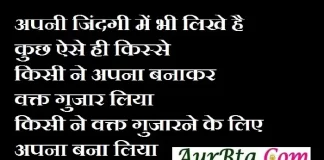 अपनी जिंदगी में भी लिखे है
कुछ ऐसे ही किस्से
किसी ने अपना बनाकर
वक्त गुजार लिया
किसी ने वक्त गुजारने के लिए
अपना बना लिया

AurBta.Com